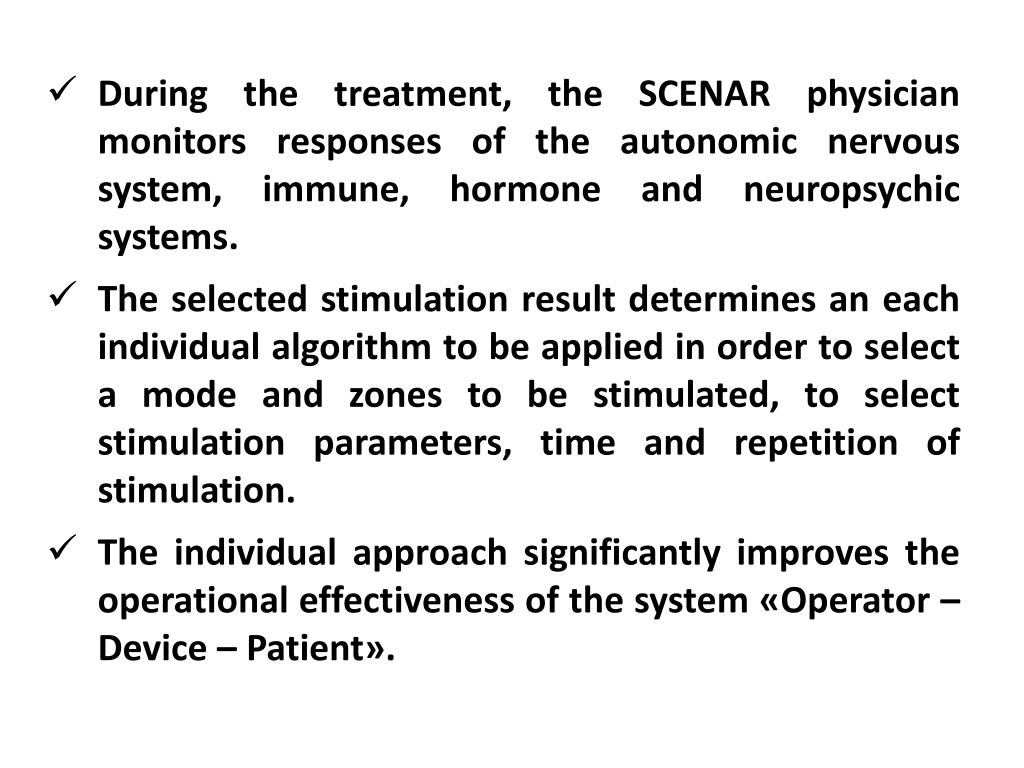 ✓ During the treatment, the SCENAR physician monitors responses of the autonomic nervous system, immune, hormone and neuropsychic systems.

✓ The selected stimulation result determines an each individual algorithm to be applied in order to select a mode and zones to be stimulated, to select stimulation parameters, time and repetition of stimulation.

✓ The individual approach significantly improves the operational effectiveness of the system «Operator – Device – Patient».